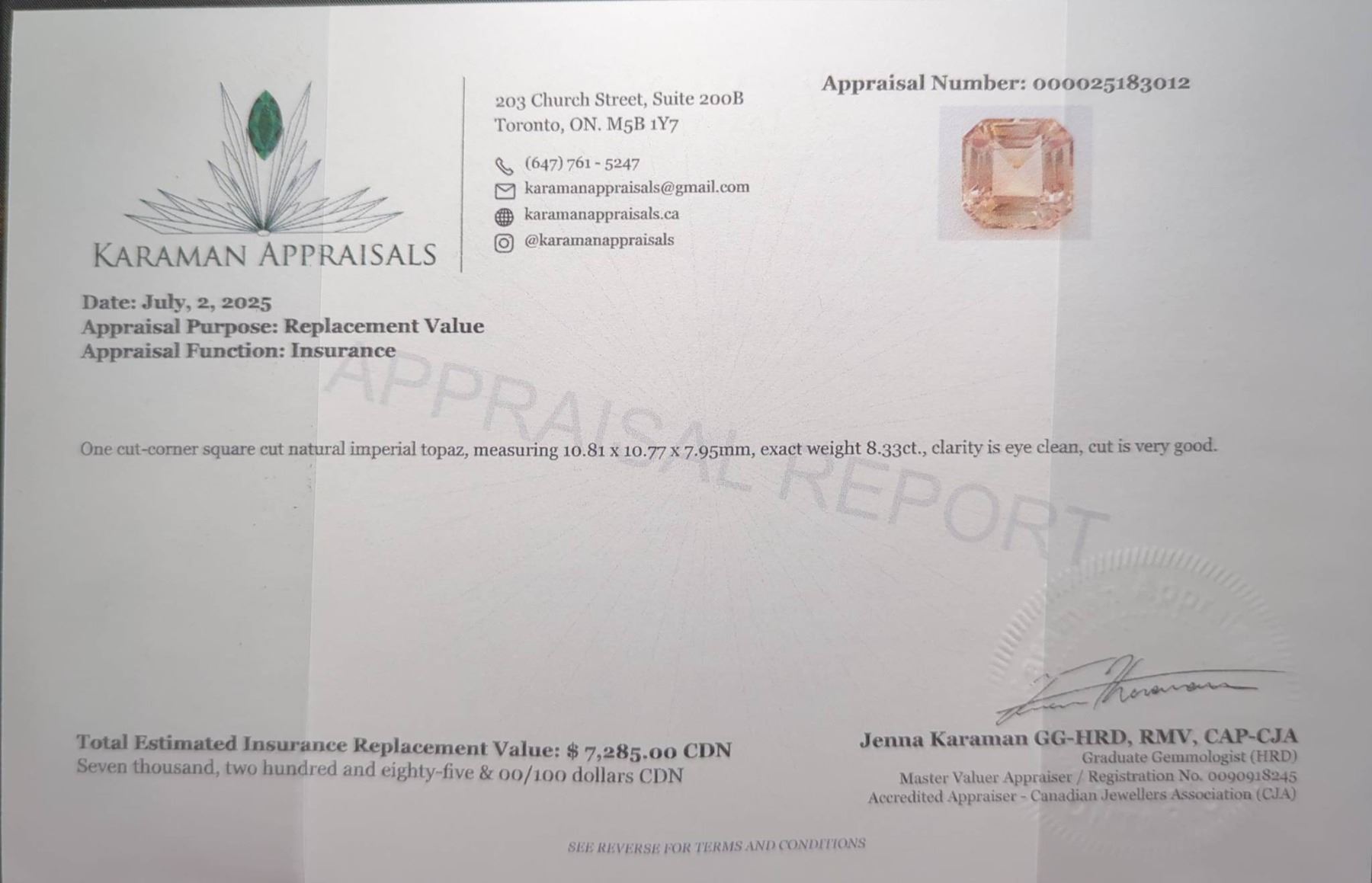 KARAMAN APPRAISALS

203 Church Street, Suite 200B
Toronto, ON. M5B 1Y7

(647) 761 - 5247
karamanappraisals@gmail.com
karamanappraisals.ca
@karamanappraisals

Appraisal Number: 000025183012

Date: July, 2, 2025
Appraisal Purpose: Replacement Value
Appraisal Function: Insurance

APPRAISAL REPORT

One cut-corner square cut natural imperial topaz, measuring 10.81 x 10.77 x 7.95mm, exact weight 8.33ct., clarity is eye clean, cut is very good.

Total Estimated Insurance Replacement Value: $ 7,285.00 CDN
Seven thousand, two hundred and eighty-five & 00/100 dollars CDN

Jenna Karaman GG-HRD, RMV, CAP-CJA
Graduate Gemmologist (HRD)
Master Valuer Appraiser / Registration No. 0090918245
Accredited Appraiser - Canadian Jewellers Association (CJA)

SEE REVERSE FOR TERMS AND CONDITIONS